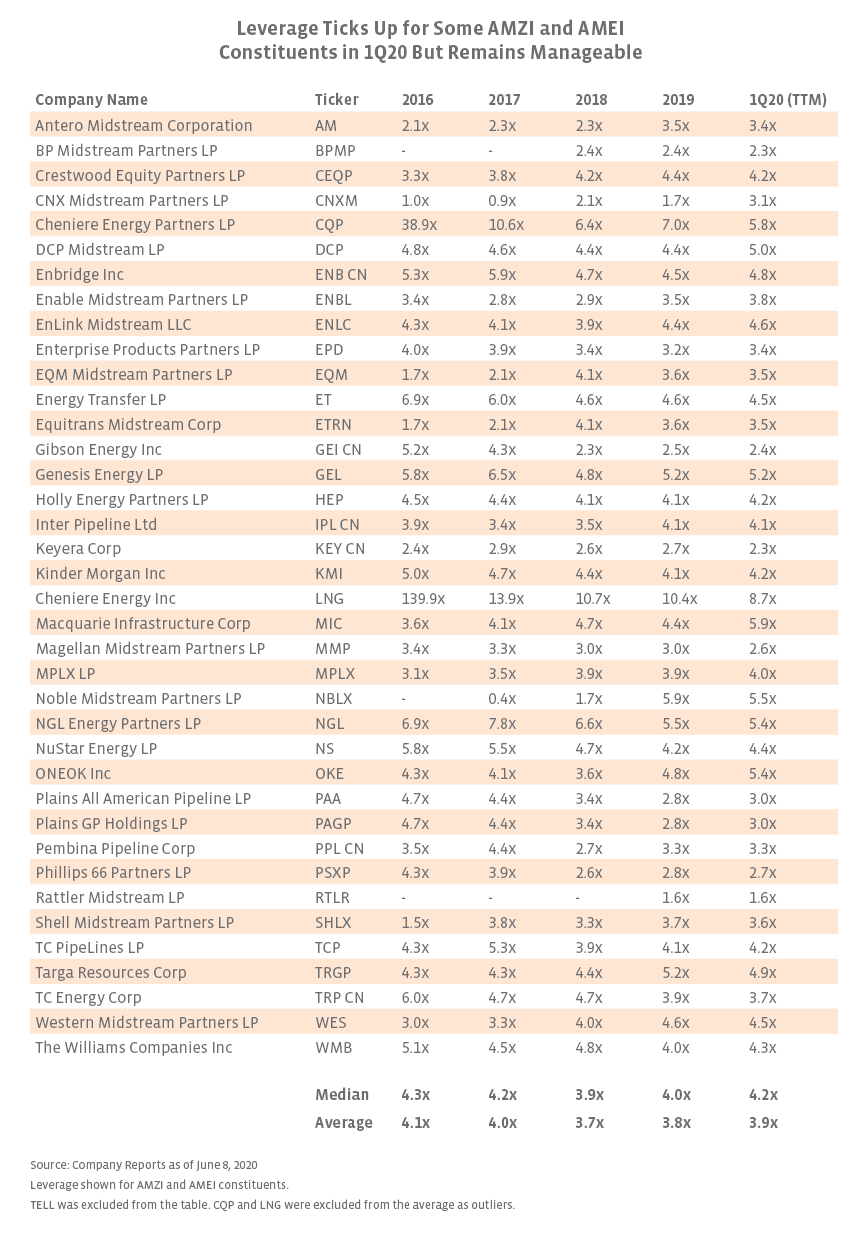 Leverage Ticks Up for Some AMZI and AMEI Constituents in 1Q20 But Remains Manageable

| Company Name | Ticker | 2016 | 2017 | 2018 | 2019 | 1Q20 (TTM) |
|---|---|---|---|---|---|---|
| Antero Midstream Corporation | AM | 2.1x | 2.3x | 2.3x | 3.5x | 3.4x |
| BP Midstream Partners LP | BPMP | - | - | 2.4x | 2.4x | 2.3x |
| Crestwood Equity Partners LP | CEQP | 3.3x | 3.8x | 4.2x | 4.4x | 4.2x |
| CNX Midstream Partners LP | CNXM | 1.0x | 0.9x | 2.1x | 1.7x | 3.1x |
| Cheniere Energy Partners LP | CQP | 38.9x | 10.6x | 6.4x | 7.0x | 5.8x |
| DCP Midstream LP | DCP | 4.8x | 4.6x | 4.4x | 4.4x | 5.0x |
| Enbridge Inc | ENB CN | 5.3x | 5.9x | 4.7x | 4.5x | 4.8x |
| Enable Midstream Partners LP | ENBL | 3.4x | 2.8x | 2.9x | 3.5x | 3.8x |
| EnLink Midstream LLC | ENLC | 4.3x | 4.1x | 3.9x | 4.4x | 4.6x |
| Enterprise Products Partners LP | EPD | 4.0x | 3.9x | 3.4x | 3.2x | 3.4x |
| EQM Midstream Partners LP | EQM | 1.7x | 2.1x | 4.1x | 3.6x | 3.5x |
| Energy Transfer LP | ET | 6.9x | 6.0x | 4.6x | 4.6x | 4.5x |
| Equitrans Midstream Corp | ETRN | 1.7x | 2.1x | 4.1x | 3.6x | 3.5x |
| Gibson Energy Inc | GEI CN | 5.2x | 4.3x | 2.3x | 2.5x | 2.4x |
| Genesis Energy LP | GEL | 5.8x | 6.5x | 4.8x | 5.2x | 5.2x |
| Holly Energy Partners LP | HEP | 4.5x | 4.4x | 4.1x | 4.1x | 4.2x |
| Inter Pipeline Ltd | IPL CN | 3.9x | 3.4x | 3.5x | 4.1x | 4.1x |
| Keyera Corp | KEY CN | 2.4x | 2.9x | 2.6x | 2.7x | 2.3x |
| Kinder Morgan Inc | KMI | 5.0x | 4.7x | 4.4x | 4.1x | 4.2x |
| Cheniere Energy Inc | LNG | 139.9x | 13.9x | 10.7x | 10.4x | 8.7x |
| Macquarie Infrastructure Corp | MIC | 3.6x | 4.1x | 4.7x | 4.4x | 5.9x |
| Magellan Midstream Partners LP | MMP | 3.4x | 3.3x | 3.0x | 3.0x | 2.6x |
| MPLX LP | MPLX | 3.1x | 3.5x | 3.9x | 3.9x | 4.0x |
| Noble Midstream Partners LP | NBLX | - | 0.4x | 1.7x | 5.9x | 5.5x |
| NGL Energy Partners LP | NGL | 6.9x | 7.8x | 6.6x | 5.5x | 5.4x |
| NuStar Energy LP | NS | 5.8x | 5.5x | 4.7x | 4.2x | 4.4x |
| ONEOK Inc | OKE | 4.3x | 4.1x | 3.6x | 4.8x | 5.4x |
| Plains All American Pipeline LP | PAA | 4.7x | 4.4x | 3.4x | 2.8x | 3.0x |
| Plains GP Holdings LP | PAGP | 4.7x | 4.4x | 3.4x | 2.8x | 3.0x |
| Pembina Pipeline Corp | PPL CN | 3.5x | 4.4x | 2.7x | 3.3x | 3.3x |
| Phillips 66 Partners LP | PSXP | 4.3x | 3.9x | 2.6x | 2.8x | 2.7x |
| Rattler Midstream LP | RTLR | - | - | - | 1.6x | 1.6x |
| Shell Midstream Partners LP | SHLX | 1.5x | 3.8x | 3.3x | 3.7x | 3.6x |
| TC PipeLines LP | TCP | 4.3x | 5.3x | 3.9x | 4.1x | 4.2x |
| Targa Resources Corp | TRGP | 4.3x | 4.3x | 4.4x | 5.2x | 4.9x |
| TC Energy Corp | TRP CN | 6.0x | 4.7x | 4.7x | 3.9x | 3.7x |
| Western Midstream Partners LP | WES | 3.0x | 3.3x | 4.0x | 4.6x | 4.5x |
| The Williams Companies Inc | WMB | 5.1x | 4.5x | 4.8x | 4.0x | 4.3x |
| | Median | 4.3x | 4.2x | 3.9x | 4.0x | 4.2x |
| | Average | 4.1x | 4.0x | 3.7x | 3.8x | 3.9x |

Source: Company Reports as of June 8, 2020
Leverage shown for AMZI and AMEI constituents.
TELL was excluded from the table. CQP and LNG were excluded from the average as outliers.